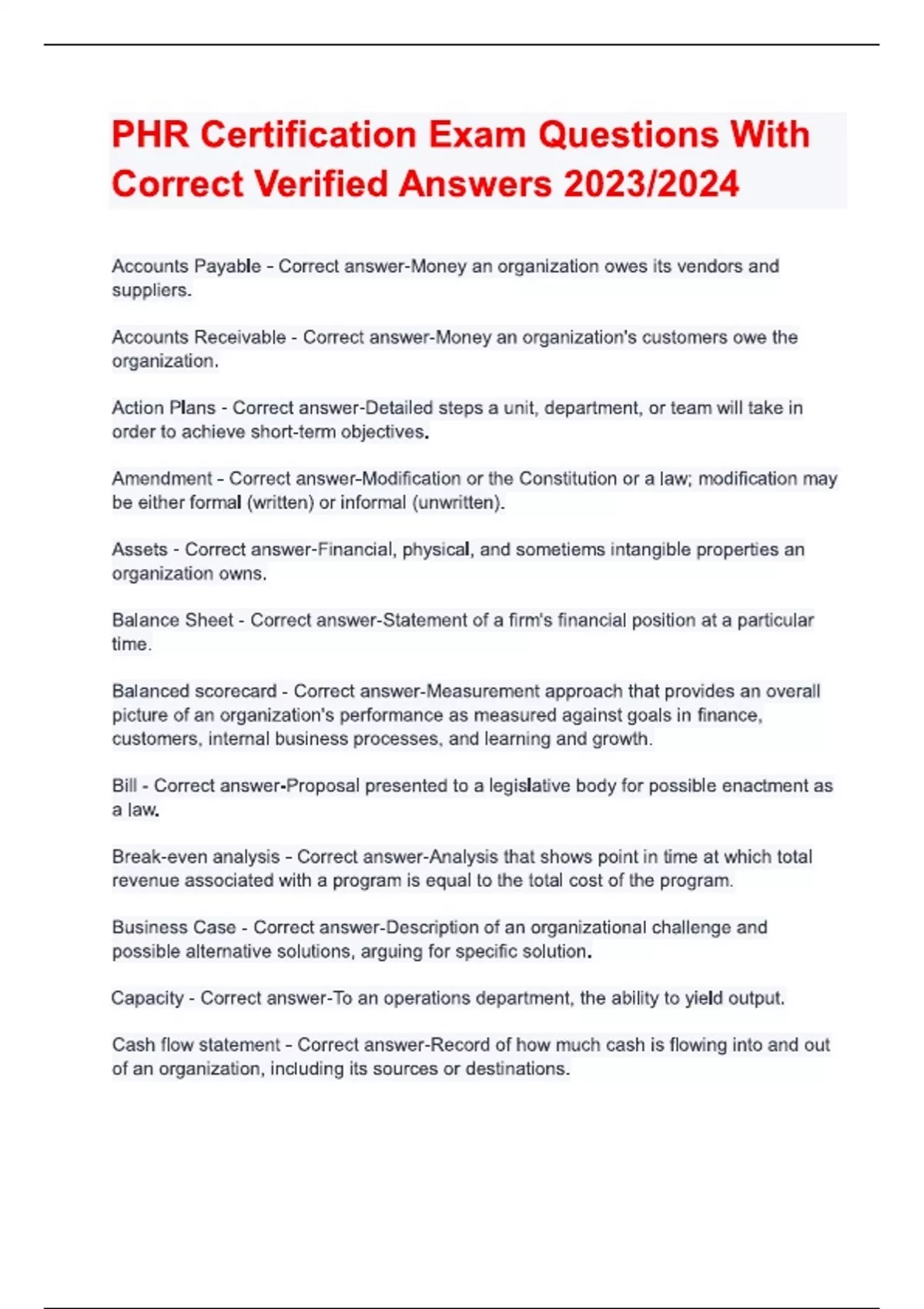 PHR Certification Exam Questions With Correct Verified Answers 2023/2024

Accounts Payable - Correct answer-Money an organization owes its vendors and suppliers.

Accounts Receivable - Correct answer-Money an organization's customers owe the organization.

Action Plans - Correct answer-Detailed steps a unit, department, or team will take in order to achieve short-term objectives.

Amendment - Correct answer-Modification or the Constitution or a law; modification may be either formal (written) or informal (unwritten).

Assets - Correct answer-Financial, physical, and sometiems intangible properties an organization owns.

Balance Sheet - Correct answer-Statement of a firm's financial position at a particular time.

Balanced scorecard - Correct answer-Measurement approach that provides an overall picture of an organization's performance as measured against goals in finance, customers, internal business processes, and learning and growth.

Bill - Correct answer-Proposal presented to a legislative body for possible enactment as a law.

Break-even analysis - Correct answer-Analysis that shows point in time at which total revenue associated with a program is equal to the total cost of the program.

Business Case - Correct answer-Description of an organizational challenge and possible alternative solutions, arguing for specific solution.

Capacity - Correct answer-To an operations department, the ability to yield output.

Cash flow statement - Correct answer-Record of how much cash is flowing into and out of an organization, including its sources or destinations.